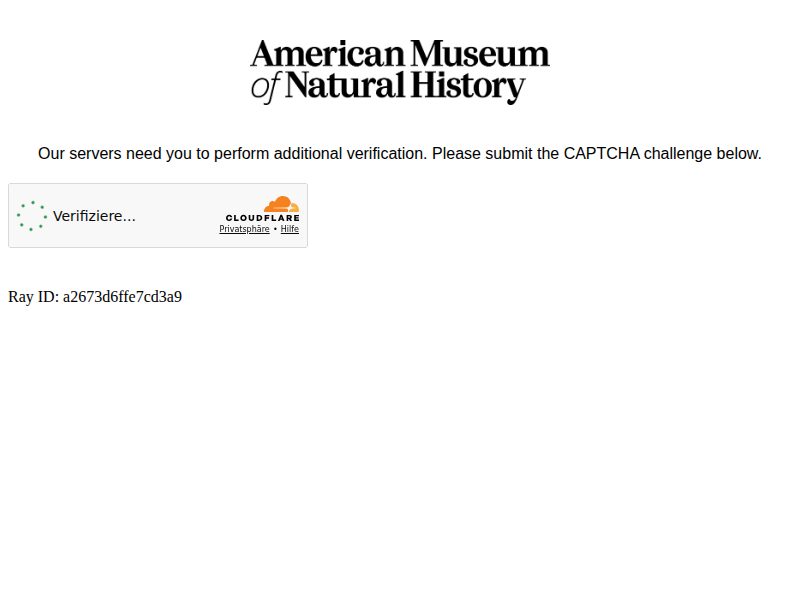 American Museum
of Natural History

Our servers need you to perform additional verification. Please submit the CAPTCHA challenge below.

Verifiziere...

CLOUDFLARE
Privatsphäre • Hilfe

Ray ID: a2673d6ffe7cd3a9